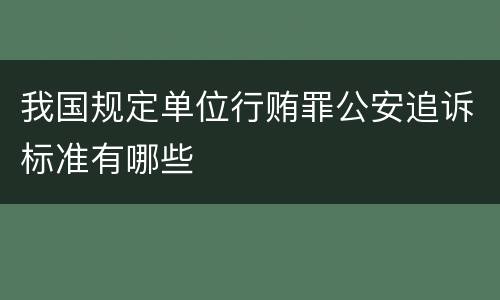 我国规定单位行贿罪公安追诉标准有哪些